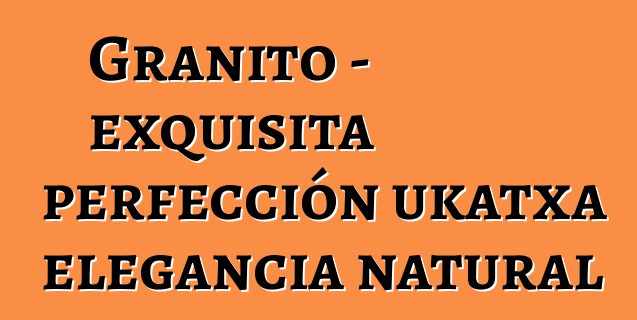 Granito - exquisita perfección ukatxa elegancia natural